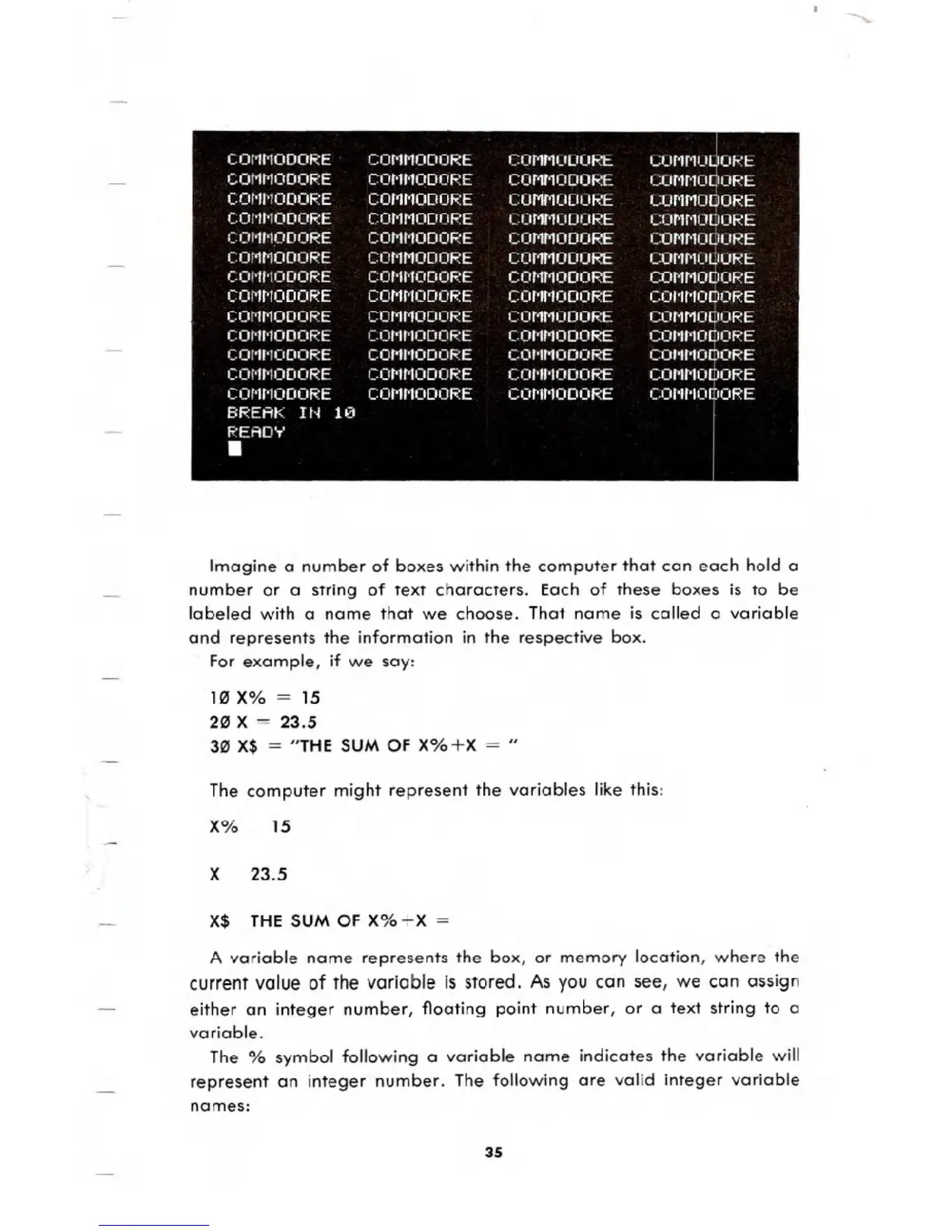 COMMODORE COMMODORE COMMODORE COMMODORE
COMMODORE COMMODORE COMMODORE COMMODORE
COMMODORE COMMODORE COMMODORE COMMODORE
COMMODORE COMMODORE COMMODORE COMMODORE
COMMODORE COMMODORE COMMODORE COMMODORE
COMMODORE COMMODORE COMMODORE COMMODORE
COMMODORE COMMODORE COMMODORE COMMODORE
COMMODORE COMMODORE COMMODORE COMMODORE
COMMODORE COMMODORE COMMODORE COMMODORE
COMMODORE COMMODORE COMMODORE COMMODORE
COMMODORE COMMODORE COMMODORE COMMODORE
COMMODORE COMMODORE COMMODORE COMMODORE
COMMODORE COMMODORE COMMODORE COMMODORE
BREAK IN 10
READY

Imagine a number of boxes within the computer that can each hold a number or a string of text characters. Each of these boxes is to be labeled with a name that we choose. That name is called a variable and represents the information in the respective box.

For example, if we say:

10 X% = 15
20 X = 23.5
30 X$ = "THE SUM OF X%+X = "

The computer might represent the variables like this:

X% 15

X 23.5

X$ THE SUM OF X%+X =

A variable name represents the box, or memory location, where the current value of the variable is stored. As you can see, we can assign either an integer number, floating point number, or a text string to a variable.

The % symbol following a variable name indicates the variable will represent an integer number. The following are valid integer variable names:

35